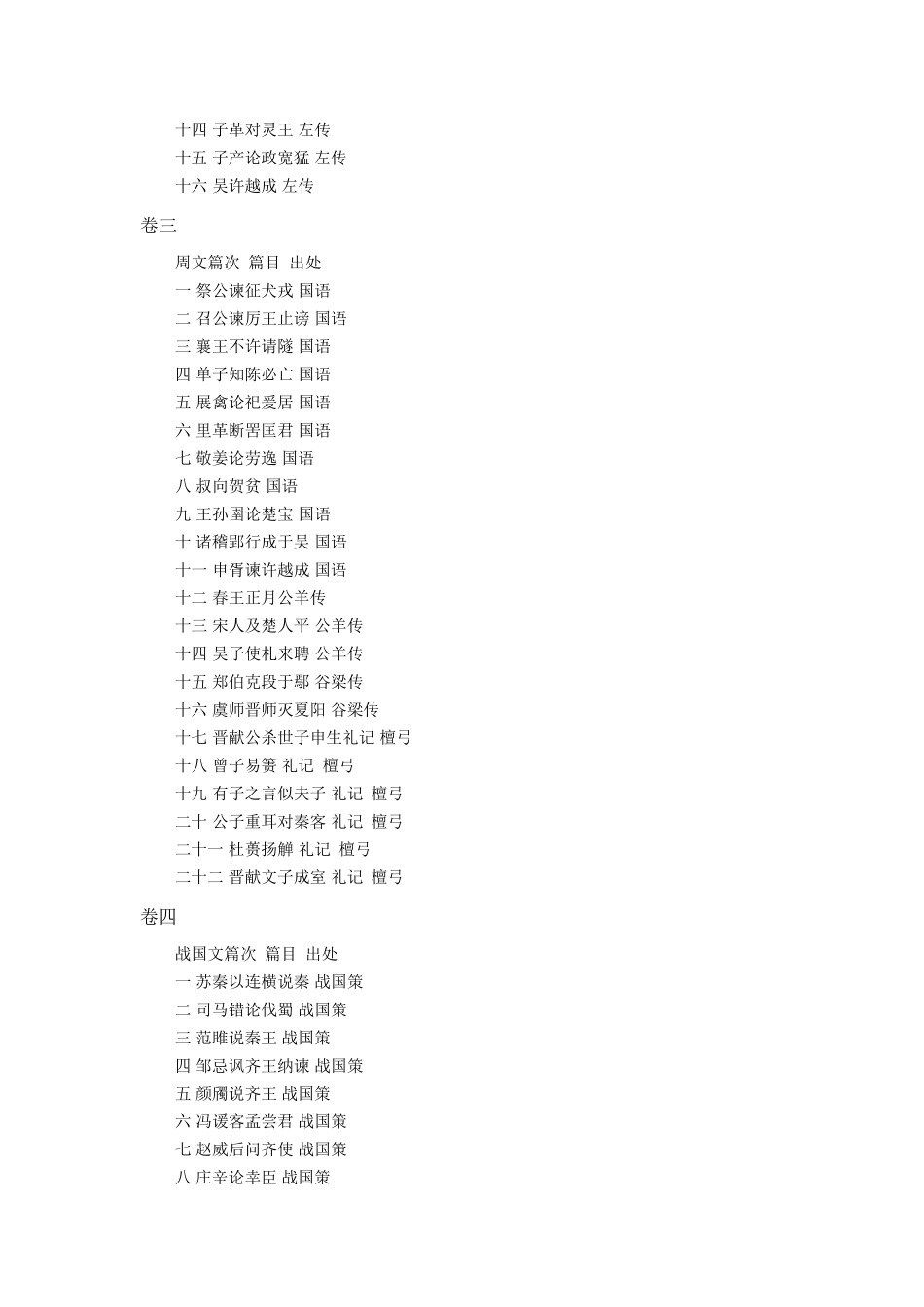 十四 子革对灵王 左传
十五 子产论政宽猛 左传
十六 吴许越成 左传

卷三

周文篇次 篇目 出处
一 祭公谏征犬戎 国语
二 召公谏厉王止谤 国语
三 襄王不许请隧 国语
四 单子知陈必亡 国语
五 展禽论祀爰居 国语
六 里革断罟匡君 国语
七 敬姜论劳逸 国语
八 叔向贺贫 国语
九 王孙圉论楚宝 国语
十 诸稽郢行成于吴 国语
十一 申胥谏许越成 国语
十二 春王正月公羊传
十三 宋人及楚人平 公羊传
十四 吴子使札来聘 公羊传
十五 郑伯克段于鄢 谷梁传
十六 虞师晋师灭夏阳 谷梁传
十七 晋献公杀世子申生礼记 檀弓
十八 曾子易箦 礼记 檀弓
十九 有子之言似夫子 礼记 檀弓
二十 公子重耳对秦客 礼记 檀弓
二十一 杜蒉扬觯 礼记 檀弓
二十二 晋献文子成室 礼记 檀弓

卷四

战国文篇次 篇目 出处
一 苏秦以连横说秦 战国策
二 司马错论伐蜀 战国策
三 范雎说秦王 战国策
四 邹忌讽齐王纳谏 战国策
五 颜斶说齐王 战国策
六 冯谖客孟尝君 战国策
七 赵威后问齐使 战国策
八 庄辛论幸臣 战国策